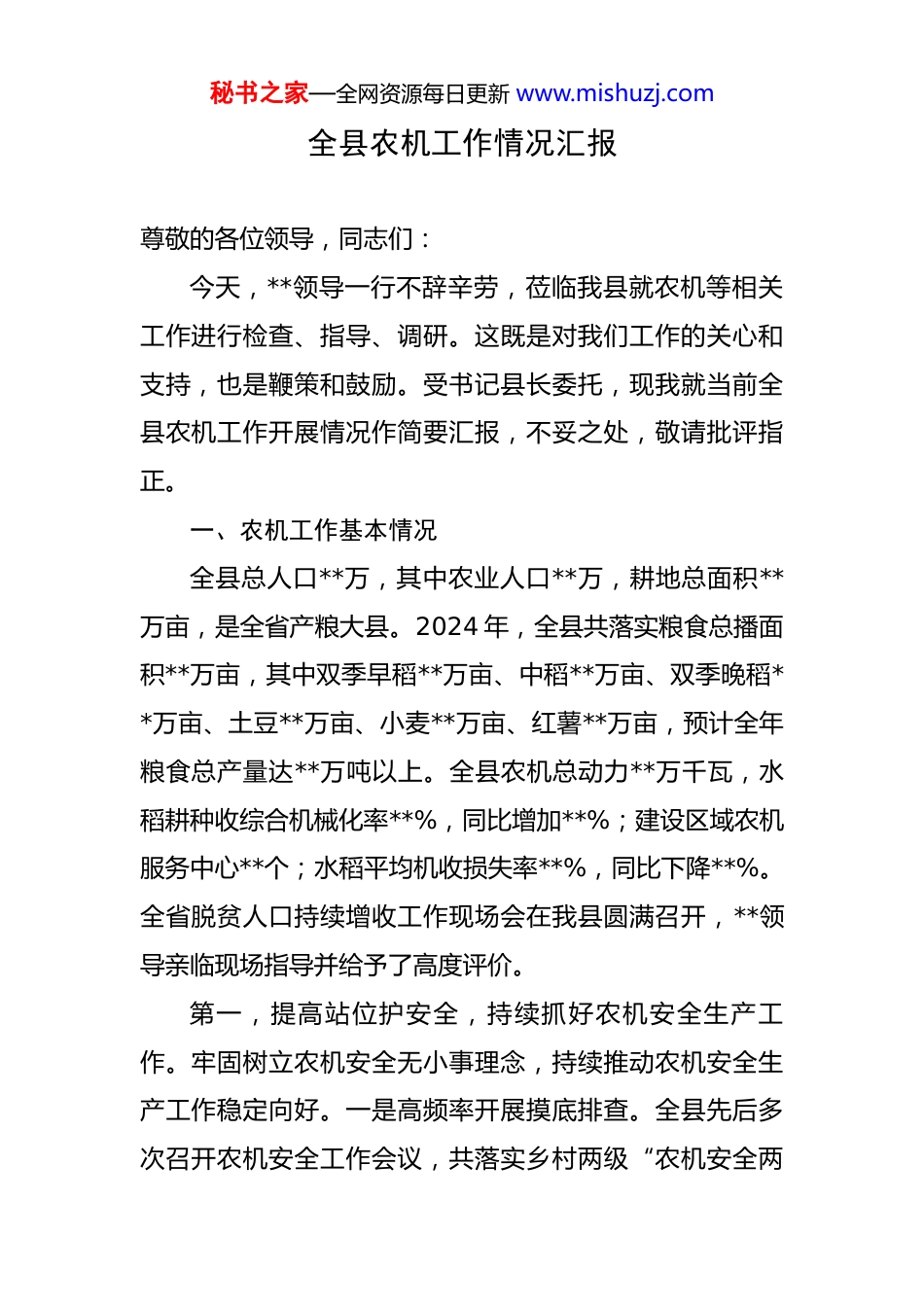 秘书之家—全网资源每日更新 www.mishuzj.com

全县农机工作情况汇报

尊敬的各位领导，同志们：

今天，**领导一行不辞辛劳，莅临我县就农机等相关工作进行检查、指导、调研。这既是对我们工作的关心和支持，也是鞭策和鼓励。受书记县长委托，现我就当前全县农机工作开展情况作简要汇报，不妥之处，敬请批评指正。

一、农机工作基本情况

全县总人口**万，其中农业人口**万，耕地总面积**万亩，是全省产粮大县。2024 年，全县共落实粮食总播面积**万亩，其中双季早稻**万亩、中稻**万亩、双季晚稻**万亩、土豆**万亩、小麦**万亩、红薯**万亩，预计全年粮食总产量达**万吨以上。全县农机总动力**万千瓦，水稻耕种收综合机械化率**%，同比增加**%；建设区域农机服务中心**个；水稻平均机收损失率**%，同比下降**%。全省脱贫人口持续增收工作现场会在我县圆满召开，**领导亲临现场指导并给予了高度评价。

第一，提高站位护安全，持续抓好农机安全生产工作。牢固树立农机安全无小事理念，持续推动农机安全生产工作稳定向好。一是高频率开展摸底排查。全县先后多次召开农机安全工作会议，共落实乡村两级“农机安全两